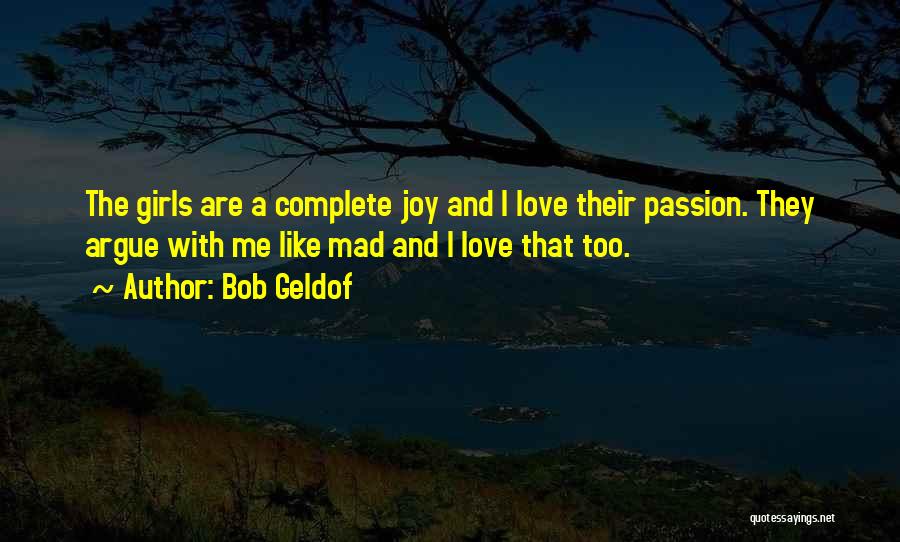 The girls are a complete joy and I love their passion. They argue with me like mad and I love that too.

~ Author: Bob Geldof

quotessayings.net